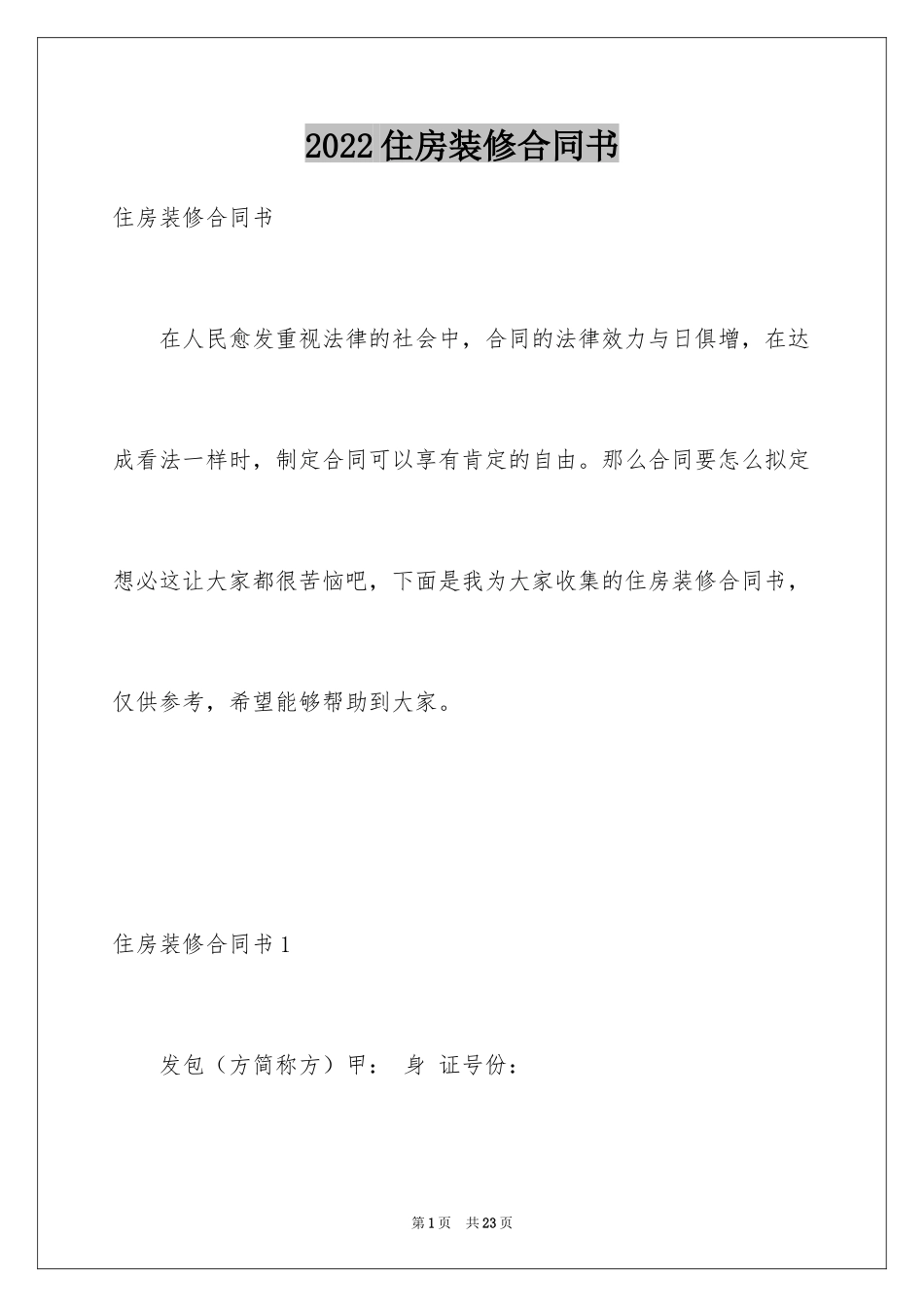 2022住房装修合同书

住房装修合同书

在人民愈发重视法律的社会中，合同的法律效力与日俱增，在达成看法一样时，制定合同可以享有肯定的自由。那么合同要怎么拟定想必这让大家都很苦恼吧，下面是我为大家收集的住房装修合同书，仅供参考，希望能够帮助到大家。

住房装修合同书1

发包（方简称方）甲： 身 证号份：

第1页 共23页